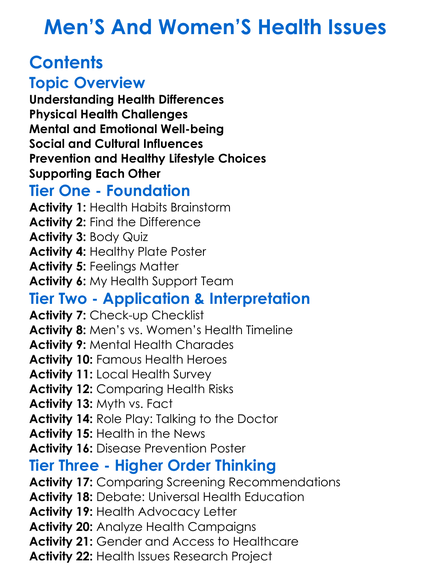 Men'S And Women'S Health Issues

Contents

Topic Overview

Understanding Health Differences
Physical Health Challenges
Mental and Emotional Well-being
Social and Cultural Influences
Prevention and Healthy Lifestyle Choices
Supporting Each Other

Tier One - Foundation

Activity 1: Health Habits Brainstorm
Activity 2: Find the Difference
Activity 3: Body Quiz
Activity 4: Healthy Plate Poster
Activity 5: Feelings Matter
Activity 6: My Health Support Team

Tier Two - Application & Interpretation

Activity 7: Check-up Checklist
Activity 8: Men's vs. Women's Health Timeline
Activity 9: Mental Health Charades
Activity 10: Famous Health Heroes
Activity 11: Local Health Survey
Activity 12: Comparing Health Risks
Activity 13: Myth vs. Fact
Activity 14: Role Play: Talking to the Doctor
Activity 15: Health in the News
Activity 16: Disease Prevention Poster

Tier Three - Higher Order Thinking

Activity 17: Comparing Screening Recommendations
Activity 18: Debate: Universal Health Education
Activity 19: Health Advocacy Letter
Activity 20: Analyze Health Campaigns
Activity 21: Gender and Access to Healthcare
Activity 22: Health Issues Research Project